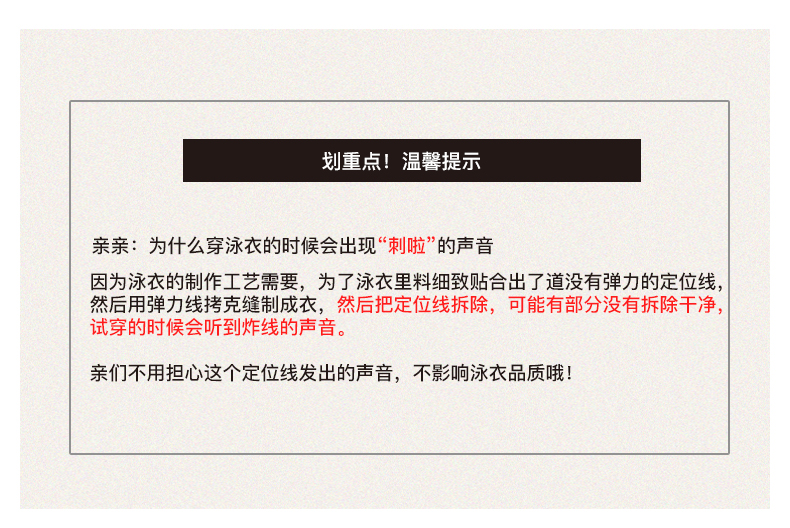 划重点！温馨提示

亲亲：为什么穿泳衣的时候会出现“刺啦”的声音

因为泳衣的制作工艺需要，为了泳衣里料细致贴合出了道没有弹力的定位线，然后用弹力线拷克缝制成衣，然后把定位线拆除，可能有部分没有拆除干净，试穿的时候会听到炸线的声音。

亲们不用担心这个定位线发出的声音，不影响泳衣品质哦！